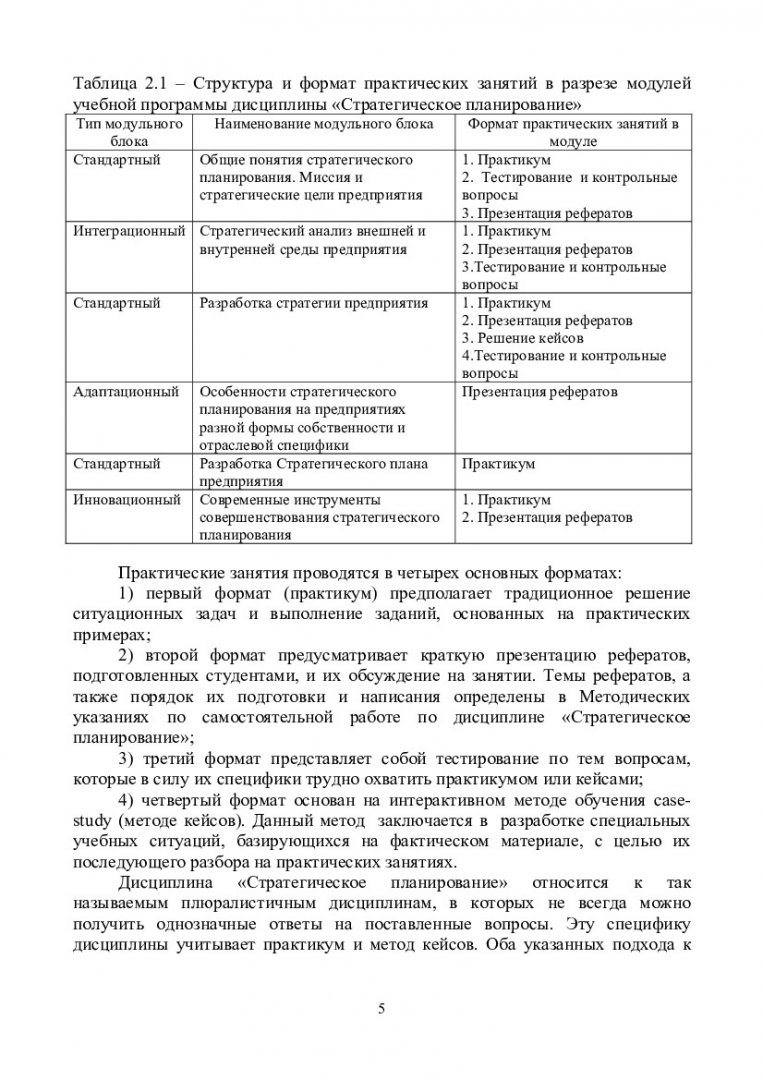 Таблица 2.1 – Структура и формат практических занятий в разрезе модулей учебной программы дисциплины «Стратегическое планирование»

| Тип модульного блока | Наименование модульного блока | Формат практических занятий в модуле |
|---|---|---|
| Стандартный | Общие понятия стратегического планирования. Миссия и стратегические цели предприятия | 1. Практикум 2. Тестирование и контрольные вопросы 3. Презентация рефератов |
| Интеграционный | Стратегический анализ внешней и внутренней среды предприятия | 1. Практикум 2. Презентация рефератов 3.Тестирование и контрольные вопросы |
| Стандартный | Разработка стратегии предприятия | 1. Практикум 2. Презентация рефератов 3. Решение кейсов 4.Тестирование и контрольные вопросы |
| Адаптационный | Особенности стратегического планирования на предприятиях разной формы собственности и отраслевой специфики | Презентация рефератов |
| Стандартный | Разработка Стратегического плана предприятия | Практикум |
| Инновационный | Современные инструменты совершенствования стратегического планирования | 1. Практикум 2. Презентация рефератов |

Практические занятия проводятся в четырех основных форматах:

1) первый формат (практикум) предполагает традиционное решение ситуационных задач и выполнение заданий, основанных на практических примерах;

2) второй формат предусматривает краткую презентацию рефератов, подготовленных студентами, и их обсуждение на занятии. Темы рефератов, а также порядок их подготовки и написания определены в Методических указаниях по самостоятельной работе по дисциплине «Стратегическое планирование»;

3) третий формат представляет собой тестирование по тем вопросам, которые в силу их специфики трудно охватить практикумом или кейсами;

4) четвертый формат основан на интерактивном методе обучения case-study (методе кейсов). Данный метод заключается в разработке специальных учебных ситуаций, базирующихся на фактическом материале, с целью их последующего разбора на практических занятиях.

Дисциплина «Стратегическое планирование» относится к так называемым плюралистичным дисциплинам, в которых не всегда можно получить однозначные ответы на поставленные вопросы. Эту специфику дисциплины учитывает практикум и метод кейсов. Оба указанных подхода к

5